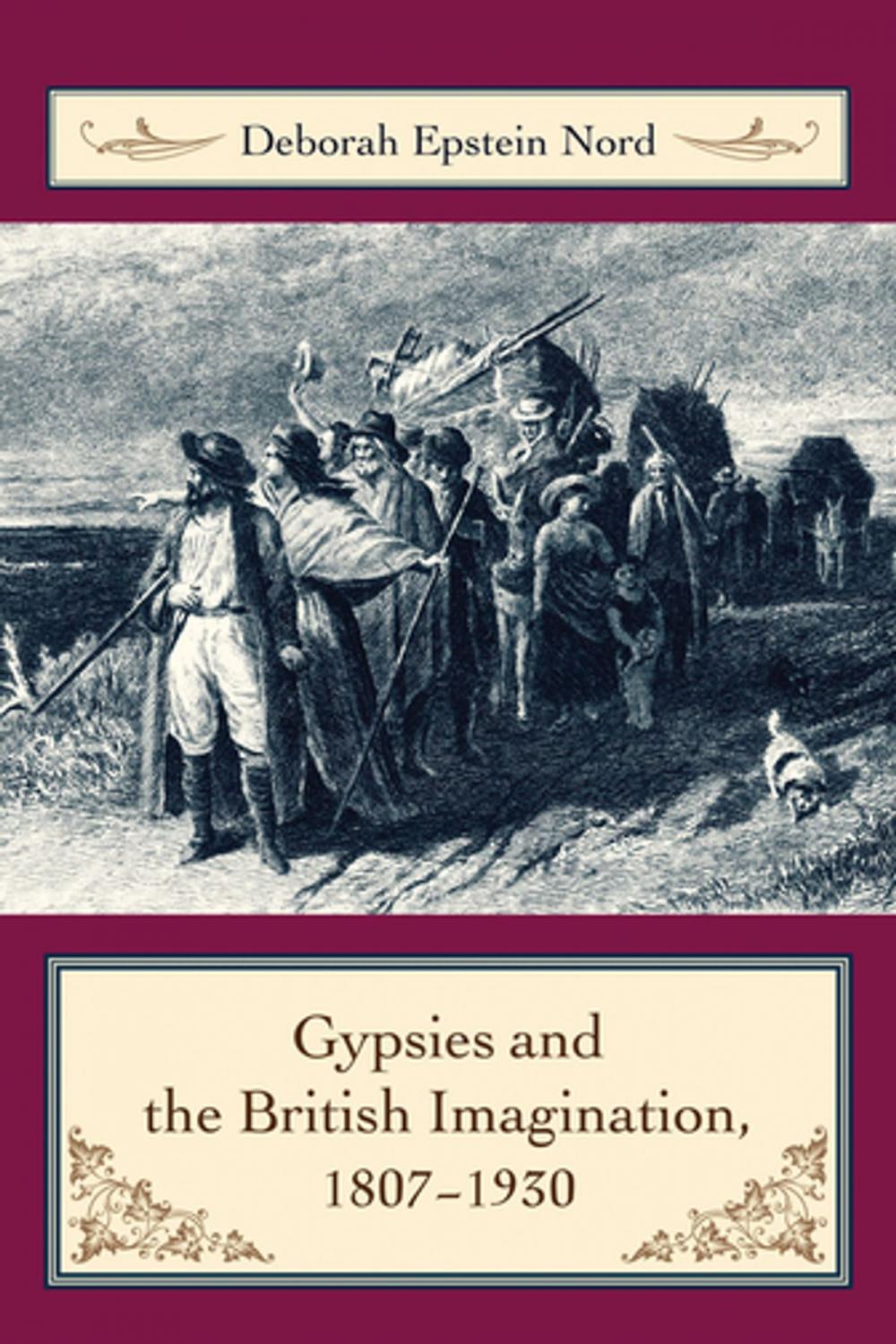 Deborah Epstein Nord

Gypsies and the British Imagination, 1807–1930